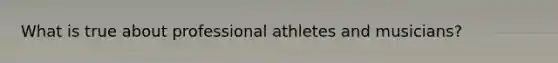 What is true about professional athletes and musicians?